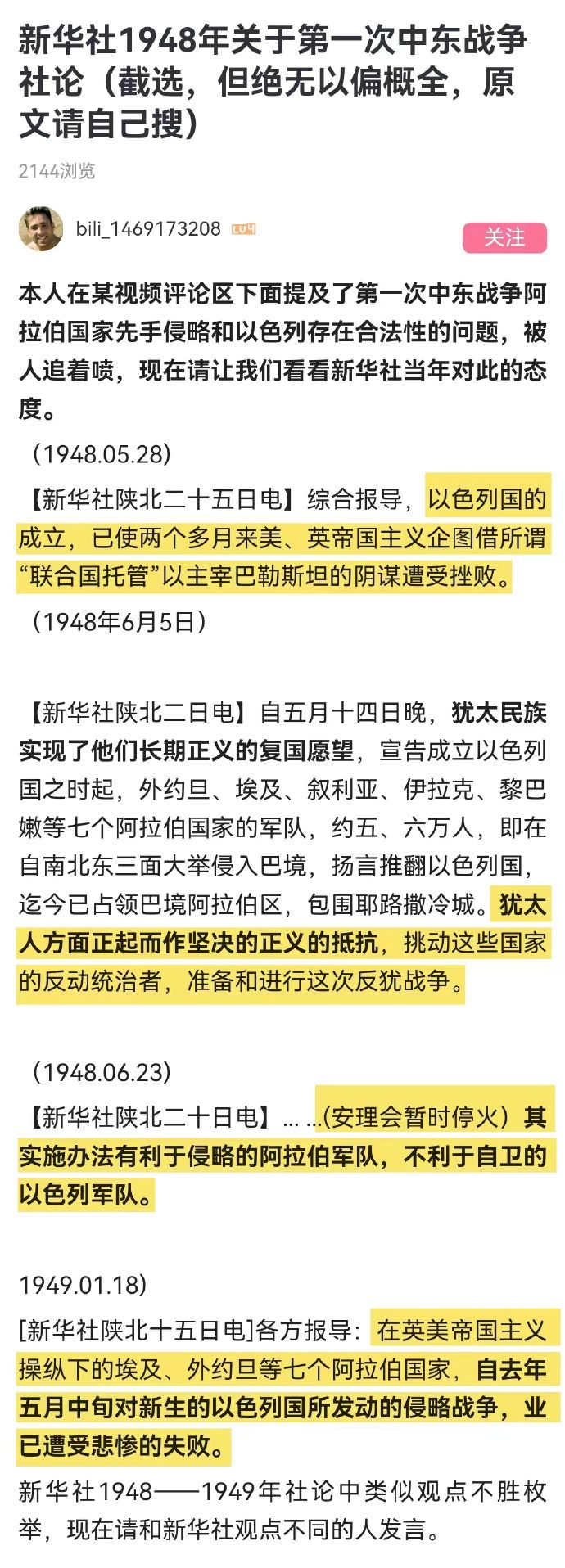 新华社1948年关于第一次中东战争社论（截选，但绝无以偏概全，原文请自己搜）

2144浏览

bili_1469173208 LV4

关注

本人在某视频评论区下面提及了第一次中东战争阿拉伯国家先手侵略和以色列存在合法性的问题，被人追着喷，现在请让我们看看新华社当年对此的态度。

（1948.05.28）

【新华社陕北二十五日电】综合报导，以色列国的成立，已使两个多月来美、英帝国主义企图借所谓“联合国托管”以主宰巴勒斯坦的阴谋遭受挫败。

（1948年6月5日）

【新华社陕北二日电】自五月十四日晚，犹太民族实现了他们长期正义的复国愿望，宣告成立以色列国之时起，外约旦、埃及、叙利亚、伊拉克、黎巴嫩等七个阿拉伯国家的军队，约五、六万人，即在自南北东三面大举侵入巴境，扬言推翻以色列国，迄今已占领巴境阿拉伯区，包围耶路撒冷城。犹太人方面正起而作坚决的正义的抵抗，挑动这些国家的反动统治者，准备和进行这次反犹战争。

（1948.06.23）

【新华社陕北二十日电】……(安理会暂时停火）其实施办法有利于侵略的阿拉伯军队，不利于自卫的以色列军队。

1949.01.18)

[新华社陕北十五日电]各方报导：在英美帝国主义操纵下的埃及、外约旦等七个阿拉伯国家，自去年五月中旬对新生的以色列国所发动的侵略战争，业已遭受悲惨的失败。

新华社1948——1949年社论中类似观点不胜枚举，现在请和新华社观点不同的人发言。